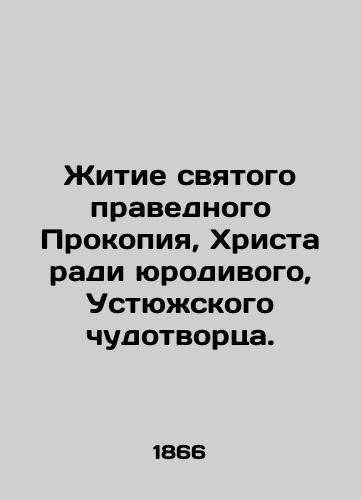 Житие святого праведного Прокопия, Христа ради юродивого, Устюжского чудотворца.

1866